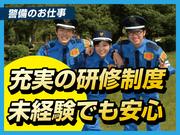 警備のお仕事

充実の研修制度
未経験でも安心